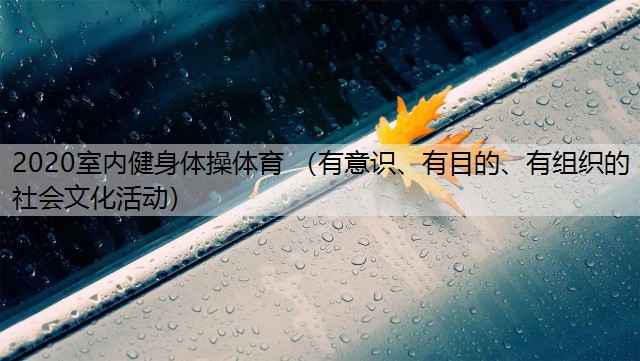 2020室内健身体操体育（有意识、有目的、有组织的社会文化活动）